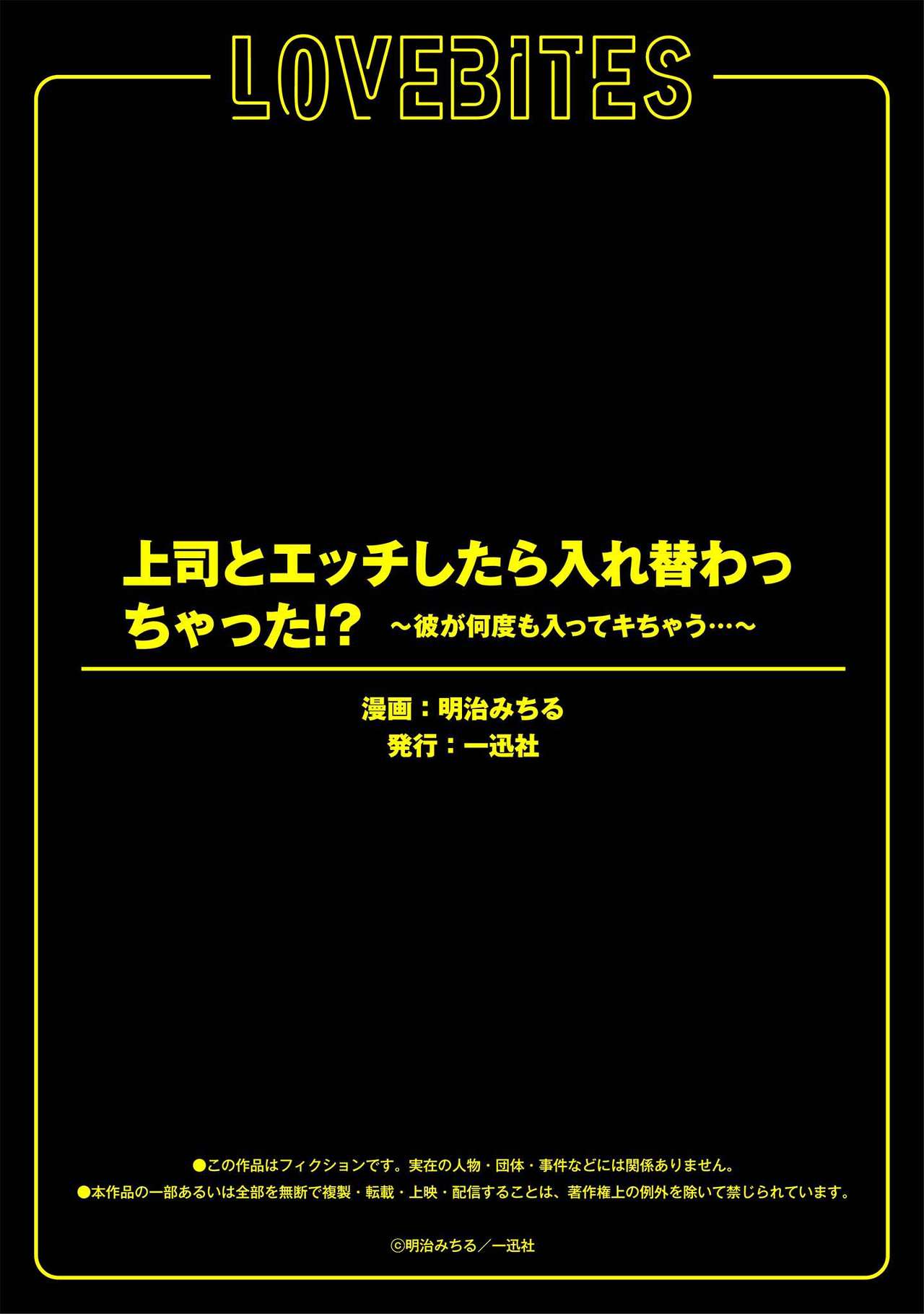 LOVEBITES

上司とエッチしたら入れ替わっちゃった!? ～彼が何度も入ってキちゃう…～

漫画：明治みちる
発行：一迅社

●この作品はフィクションです。実在の人物・団体・事件などには関係ありません。
●本作品の一部あるいは全部を無断で複製・転載・上映・配信することは、著作権上の例外を除いて禁じられています。

©明治みちる／一迅社